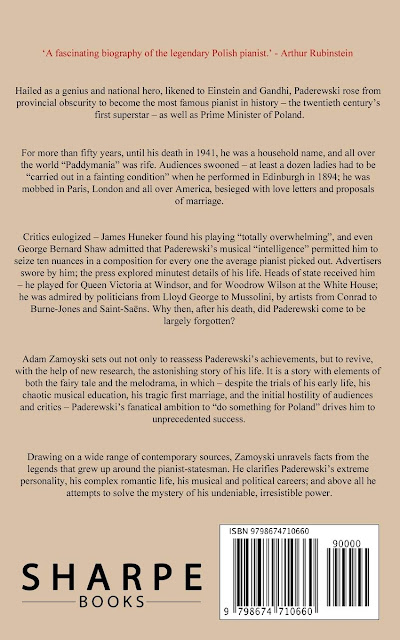 'A fascinating biography of the legendary Polish pianist.' - Arthur Rubinstein

Hailed as a genius and national hero, likened to Einstein and Gandhi, Paderewski rose from provincial obscurity to become the most famous pianist in history – the twentieth century's first superstar – as well as Prime Minister of Poland.

For more than fifty years, until his death in 1941, he was a household name, and all over the world "Paddymania" was rife. Audiences swooned – at least a dozen ladies had to be "carried out in a fainting condition" when he performed in Edinburgh in 1894; he was mobbed in Paris, London and all over America, besieged with love letters and proposals of marriage.

Critics eulogized – James Huneker found his playing "totally overwhelming", and even George Bernard Shaw admitted that Paderewski's musical "intelligence" permitted him to seize ten nuances in a composition for every one the average pianist picked out. Advertisers swore by him; the press explored minutest details of his life. Heads of state received him – he played for Queen Victoria at Windsor, and for Woodrow Wilson at the White House; he was admired by politicians from Lloyd George to Mussolini, by artists from Conrad to Burne-Jones and Saint-Saëns. Why then, after his death, did Paderewski come to be largely forgotten?

Adam Zamoyski sets out not only to reassess Paderewski's achievements, but to revive, with the help of new research, the astonishing story of his life. It is a story with elements of both the fairy tale and the melodrama, in which – despite the trials of his early life, his chaotic musical education, his tragic first marriage, and the initial hostility of audiences and critics – Paderewski's fanatical ambition to "do something for Poland" drives him to unprecedented success.

Drawing on a wide range of contemporary sources, Zamoyski unravels facts from the legends that grew up around the pianist-statesman. He clarifies Paderewski's extreme personality, his complex romantic life, his musical and political careers; and above all he attempts to solve the mystery of his undeniable, irresistible power.

SHARPE
BOOKS

ISBN 9798674710660
90000
9 798674 710660